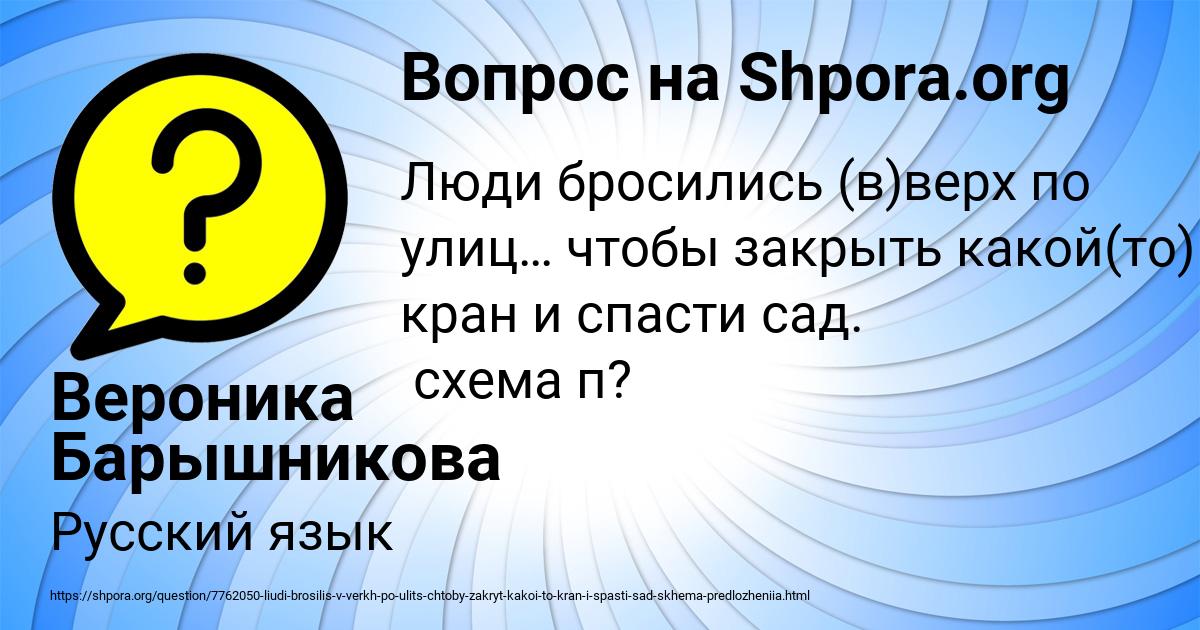 Вопрос на Shpora.org

Люди бросились (в)верх по улиц… чтобы закрыть какой(то) кран и спасти сад.
схема п?

Вероника Барышникова

Русский язык

https://shpora.org/question/7762050-liudi-brosilis-v-verkh-po-ulits-chtoby-zakryt-kakoi-to-kran-i-spasti-sad-skhema-predlozheniia.html